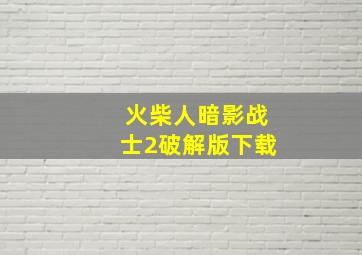 火柴人暗影战士2破解版下载